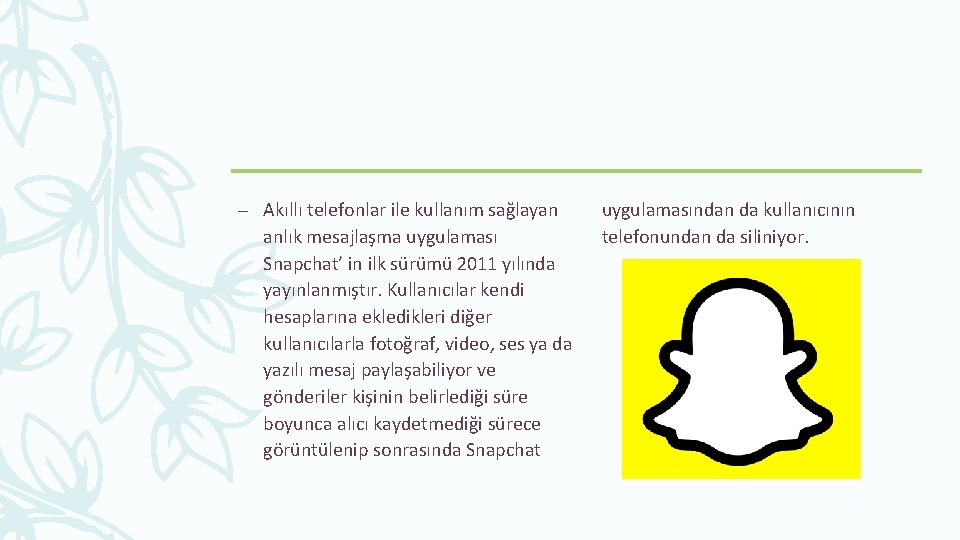 – Akıllı telefonlar ile kullanım sağlayan anlık mesajlaşma uygulaması Snapchat’ in ilk sürümü 2011 yılında yayınlanmıştır. Kullanıcılar kendi hesaplarına ekledikleri diğer kullanıcılarla fotoğraf, video, ses ya da yazılı mesaj paylaşabiliyor ve gönderiler kişinin belirlediği süre boyunca alıcı kaydetmediği sürece görüntülenip sonrasında Snapchat uygulamasından da kullanıcının telefonundan da siliniyor.